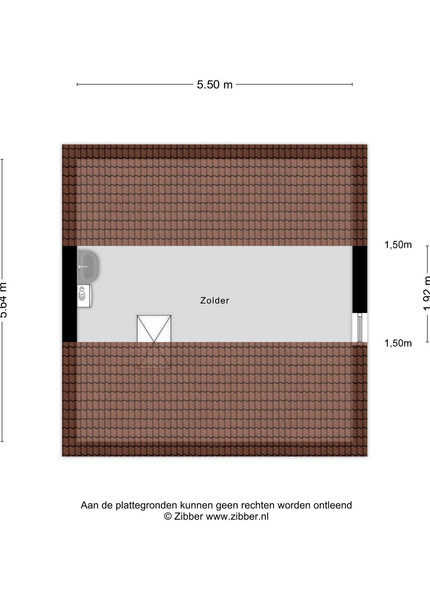 5.50 m

5.64 m

1,50m

1.92 m

Zolder

1,50m

Aan de plattegronden kunnen geen rechten worden ontleend
© Zibber www.zibber.nl